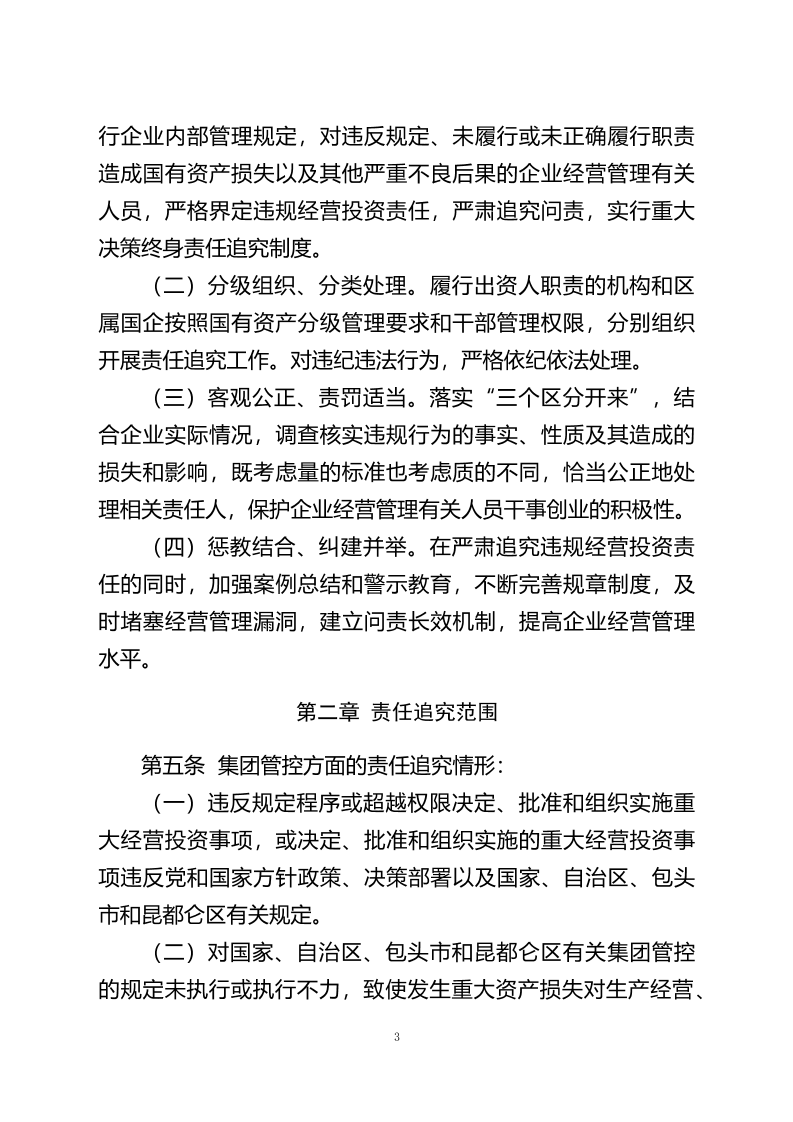 行企业内部管理规定，对违反规定、未履行或未正确履行职责造成国有资产损失以及其他严重不良后果的企业经营管理有关人员，严格界定违规经营投资责任，严肃追究问责，实行重大决策终身责任追究制度。

（二）分级组织、分类处理。履行出资人职责的机构和区属国企按照国有资产分级管理要求和干部管理权限，分别组织开展责任追究工作。对违纪违法行为，严格依纪依法处理。

（三）客观公正、责罚适当。落实“三个区分开来”，结合企业实际情况，调查核实违规行为的事实、性质及其造成的损失和影响，既考虑量的标准也考虑质的不同，恰当公正地处理相关责任人，保护企业经营管理有关人员干事创业的积极性。

（四）惩教结合、纠建并举。在严肃追究违规经营投资责任的同时，加强案例总结和警示教育，不断完善规章制度，及时堵塞经营管理漏洞，建立问责长效机制，提高企业经营管理水平。

第二章 责任追究范围

第五条 集团管控方面的责任追究情形：

（一）违反规定程序或超越权限决定、批准和组织实施重大经营投资事项，或决定、批准和组织实施的重大经营投资事项违反党和国家方针政策、决策部署以及国家、自治区、包头市和昆都仑区有关规定。

（二）对国家、自治区、包头市和昆都仑区有关集团管控的规定未执行或执行不力，致使发生重大资产损失对生产经营、

3